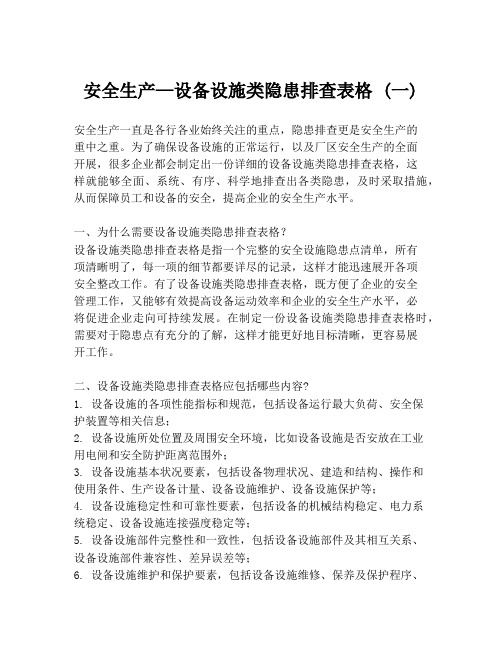 安全生产—设备设施类隐患排查表格（一）

安全生产一直是各行各业始终关注的重点，隐患排查更是安全生产的重中之重。为了确保设备设施的正常运行，以及厂区安全生产的全面开展，很多企业都会制定出一份详细的设备设施类隐患排查表格，这样就能够全面、系统、有序、科学地排查出各类隐患，及时采取措施，从而保障员工和设备的安全，提高企业的安全生产水平。

一、为什么需要设备设施类隐患排查表格？
设备设施类隐患排查表格是指一个完整的安全设施隐患点清单，所有项清晰明了，每一项的细节都要详尽的记录，这样才能迅速展开各项安全整改工作。有了设备设施类隐患排查表格，既方便了企业的安全管理工作，又能够有效提高设备运动效率和企业的安全生产水平，必将促进企业走向可持续发展。在制定一份设备设施类隐患排查表格时，需要对于隐患点有充分的了解，这样才能更好地目标清晰，更容易展开工作。

二、设备设施类隐患排查表格应包括哪些内容?
1. 设备设施的各项性能指标和规范，包括设备运行最大负荷、安全保护装置等相关信息；
2. 设备设施所处位置及周围安全环境，比如设备设施是否安放在工业用电闸和安全防护距离范围外；
3. 设备设施基本状况要素，包括设备物理状况、建造和结构、操作和使用条件、生产设备计量、设备设施维护、设备设施保护等；
4. 设备设施稳定性和可靠性要素，包括设备的机械结构稳定、电力系统稳定、设备设施连接强度稳定等；
5. 设备设施部件完整性和一致性，包括设备设施部件及其相互关系、设备设施部件兼容性、差异误差等；
6. 设备设施维护和保护要素，包括设备设施维修、保养及保护程序、